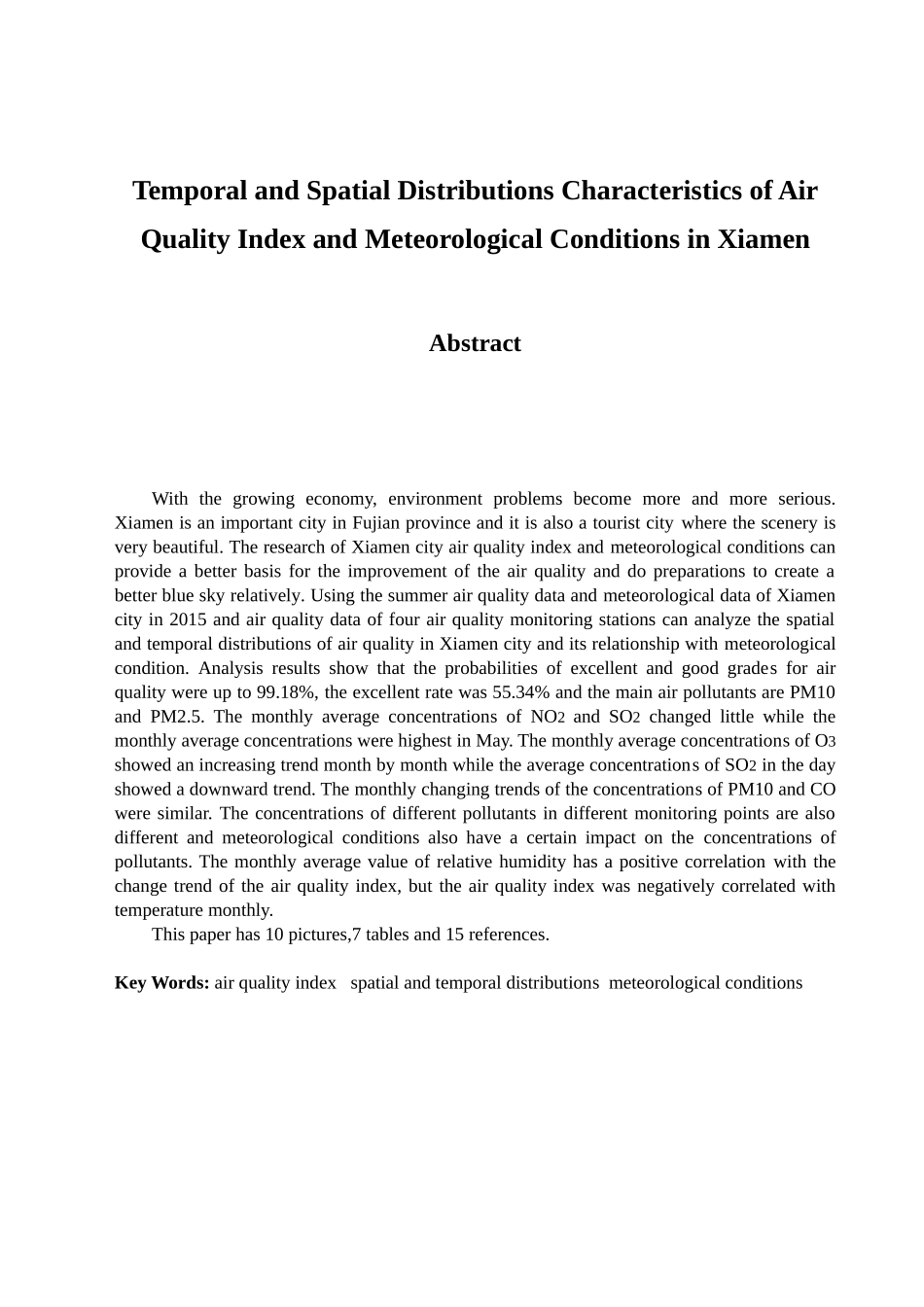 Temporal and Spatial Distributions Characteristics of Air Quality Index and Meteorological Conditions in Xiamen

Abstract

With the growing economy, environment problems become more and more serious. Xiamen is an important city in Fujian province and it is also a tourist city where the scenery is very beautiful. The research of Xiamen city air quality index and meteorological conditions can provide a better basis for the improvement of the air quality and do preparations to create a better blue sky relatively. Using the summer air quality data and meteorological data of Xiamen city in 2015 and air quality data of four air quality monitoring stations can analyze the spatial and temporal distributions of air quality in Xiamen city and its relationship with meteorological condition. Analysis results show that the probabilities of excellent and good grades for air quality were up to 99.18%, the excellent rate was 55.34% and the main air pollutants are PM10 and PM2.5. The monthly average concentrations of $NO_2$ and $SO_2$ changed little while the monthly average concentrations were highest in May. The monthly average concentrations of $O_3$ showed an increasing trend month by month while the average concentrations of $SO_2$ in the day showed a downward trend. The monthly changing trends of the concentrations of PM10 and CO were similar. The concentrations of different pollutants in different monitoring points are also different and meteorological conditions also have a certain impact on the concentrations of pollutants. The monthly average value of relative humidity has a positive correlation with the change trend of the air quality index, but the air quality index was negatively correlated with temperature monthly.

This paper has 10 pictures,7 tables and 15 references.

Key Words: air quality index spatial and temporal distributions meteorological conditions